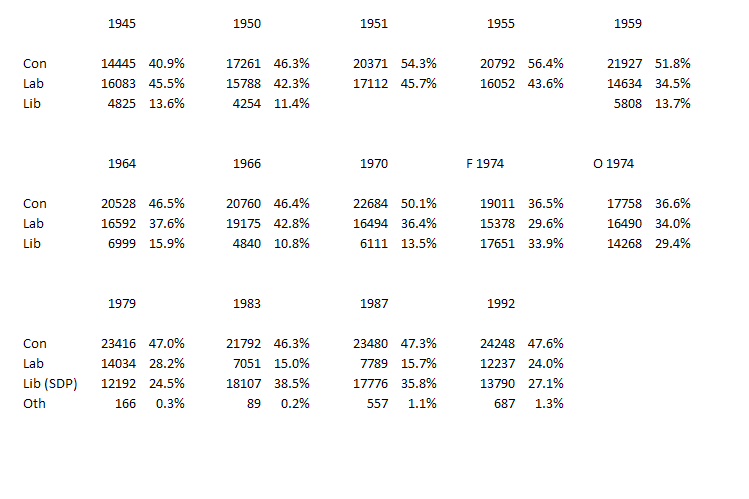 | | 1945 | | 1950 | | 1951 | | 1955 | | 1959 | |
|---|---|---|---|---|---|---|---|---|---|---|
| Con | 14445 | 40.9% | 17261 | 46.3% | 20371 | 54.3% | 20792 | 56.4% | 21927 | 51.8% |
| Lab | 16083 | 45.5% | 15788 | 42.3% | 17112 | 45.7% | 16052 | 43.6% | 14634 | 34.5% |
| Lib | 4825 | 13.6% | 4254 | 11.4% | | | | | 5808 | 13.7% |

| | 1964 | | 1966 | | 1970 | | F 1974 | | O 1974 | |
|---|---|---|---|---|---|---|---|---|---|---|
| Con | 20528 | 46.5% | 20760 | 46.4% | 22684 | 50.1% | 19011 | 36.5% | 17758 | 36.6% |
| Lab | 16592 | 37.6% | 19175 | 42.8% | 16494 | 36.4% | 15378 | 29.6% | 16490 | 34.0% |
| Lib | 6999 | 15.9% | 4840 | 10.8% | 6111 | 13.5% | 17651 | 33.9% | 14268 | 29.4% |

| | 1979 | | 1983 | | 1987 | | 1992 | |
|---|---|---|---|---|---|---|---|---|
| Con | 23416 | 47.0% | 21792 | 46.3% | 23480 | 47.3% | 24248 | 47.6% |
| Lab | 14034 | 28.2% | 7051 | 15.0% | 7789 | 15.7% | 12237 | 24.0% |
| Lib (SDP) | 12192 | 24.5% | 18107 | 38.5% | 17776 | 35.8% | 13790 | 27.1% |
| Oth | 166 | 0.3% | 89 | 0.2% | 557 | 1.1% | 687 | 1.3% |